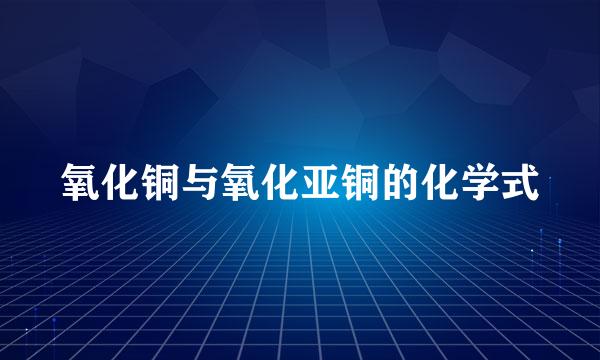 氧化铜与氧化亚铜的化学式